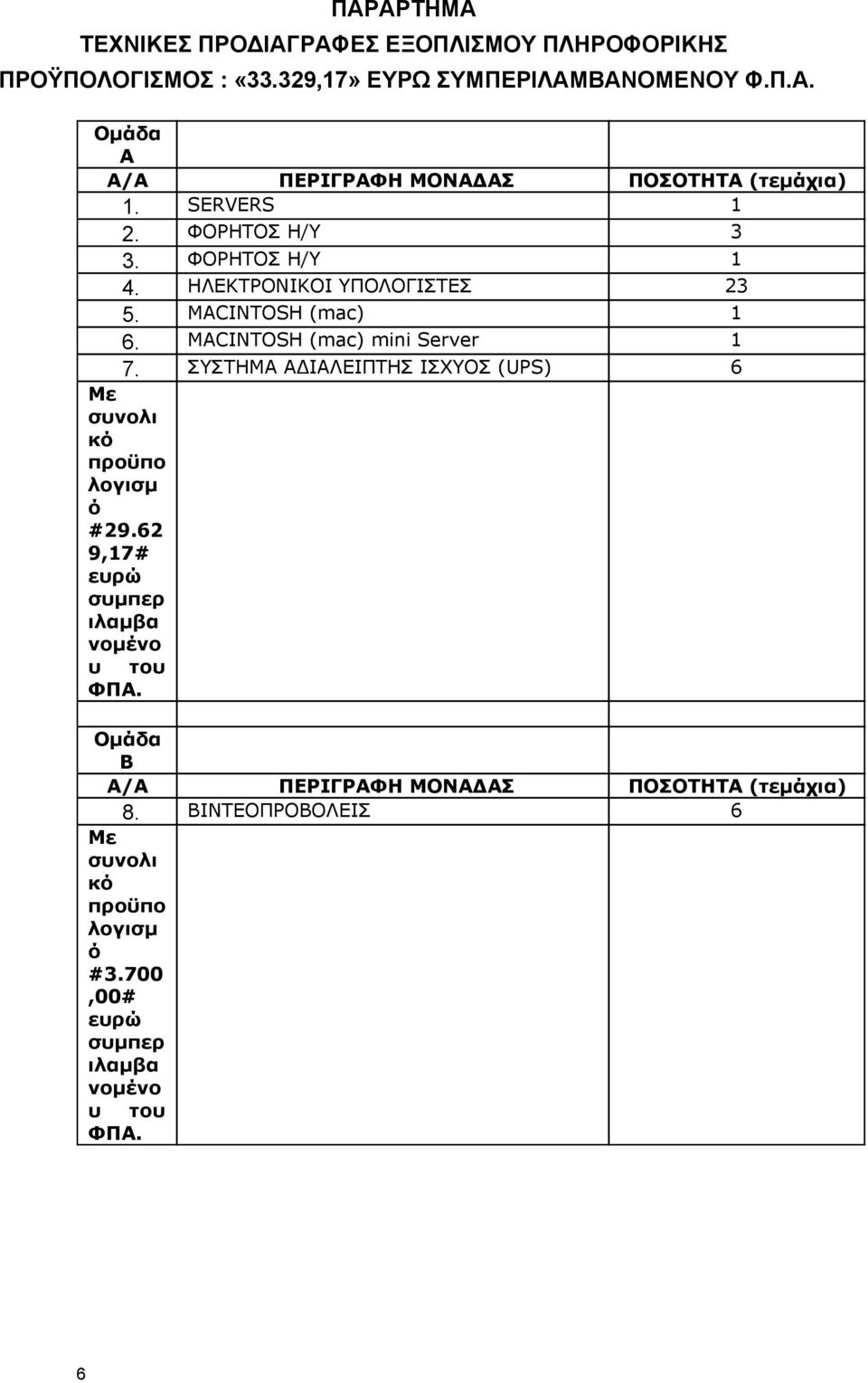 ΠΑΡΑΡΤΗΜΑ
ΤΕΧΝΙΚΕΣ ΠΡΟΔΙΑΓΡΑΦΕΣ ΕΞΟΠΛΙΣΜΟΥ ΠΛΗΡΟΦΟΡΙΚΗΣ
ΠΡΟΫΠΟΛΟΓΙΣΜΟΣ : «33.329,17» ΕΥΡΩ ΣΥΜΠΕΡΙΛΑΜΒΑΝΟΜΕΝΟΥ Φ.Π.Α.

| Ομάδα Α | | |
|---|---|---|
| Α/Α | ΠΕΡΙΓΡΑΦΗ ΜΟΝΑΔΑΣ | ΠΟΣΟΤΗΤΑ (τεμάχια) |
| 1. | SERVERS | 1 |
| 2. | ΦΟΡΗΤΟΣ Η/Υ | 3 |
| 3. | ΦΟΡΗΤΟΣ Η/Υ | 1 |
| 4. | ΗΛΕΚΤΡΟΝΙΚΟΙ ΥΠΟΛΟΓΙΣΤΕΣ | 23 |
| 5. | MACINTOSH (mac) | 1 |
| 6. | MACINTOSH (mac) mini Server | 1 |
| 7. | ΣΥΣΤΗΜΑ ΑΔΙΑΛΕΙΠΤΗΣ ΙΣΧΥΟΣ (UPS) | 6 |
| Με συνολικό προϋπολογισμό #29.629,17# ευρώ συμπεριλαμβανομένου του ΦΠΑ. | | |
| | | |
| Ομάδα Β | | |
| Α/Α | ΠΕΡΙΓΡΑΦΗ ΜΟΝΑΔΑΣ | ΠΟΣΟΤΗΤΑ (τεμάχια) |
| 8. | ΒΙΝΤΕΟΠΡΟΒΟΛΕΙΣ | 6 |
| Με συνολικό προϋπολογισμό #3.700,00# ευρώ συμπεριλαμβανομένου του ΦΠΑ. | | |

6